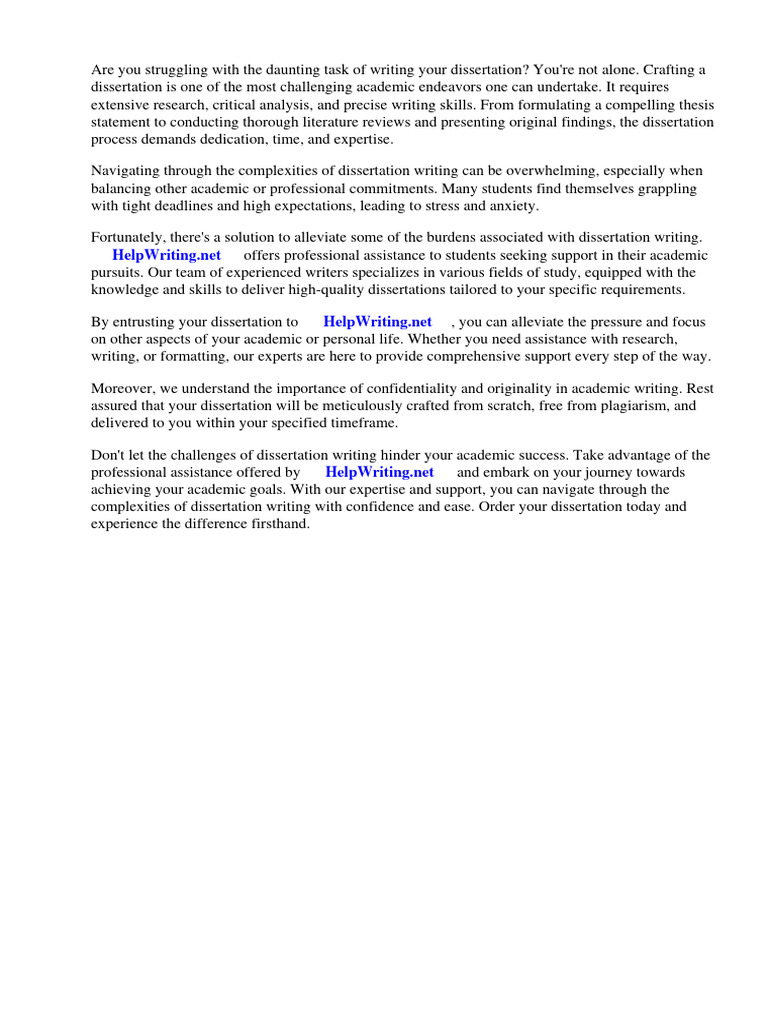 Are you struggling with the daunting task of writing your dissertation? You're not alone. Crafting a dissertation is one of the most challenging academic endeavors one can undertake. It requires extensive research, critical analysis, and precise writing skills. From formulating a compelling thesis statement to conducting thorough literature reviews and presenting original findings, the dissertation process demands dedication, time, and expertise.

Navigating through the complexities of dissertation writing can be overwhelming, especially when balancing other academic or professional commitments. Many students find themselves grappling with tight deadlines and high expectations, leading to stress and anxiety.

Fortunately, there's a solution to alleviate some of the burdens associated with dissertation writing. HelpWriting.net offers professional assistance to students seeking support in their academic pursuits. Our team of experienced writers specializes in various fields of study, equipped with the knowledge and skills to deliver high-quality dissertations tailored to your specific requirements.

By entrusting your dissertation to HelpWriting.net , you can alleviate the pressure and focus on other aspects of your academic or personal life. Whether you need assistance with research, writing, or formatting, our experts are here to provide comprehensive support every step of the way.

Moreover, we understand the importance of confidentiality and originality in academic writing. Rest assured that your dissertation will be meticulously crafted from scratch, free from plagiarism, and delivered to you within your specified timeframe.

Don't let the challenges of dissertation writing hinder your academic success. Take advantage of the professional assistance offered by HelpWriting.net and embark on your journey towards achieving your academic goals. With our expertise and support, you can navigate through the complexities of dissertation writing with confidence and ease. Order your dissertation today and experience the difference firsthand.